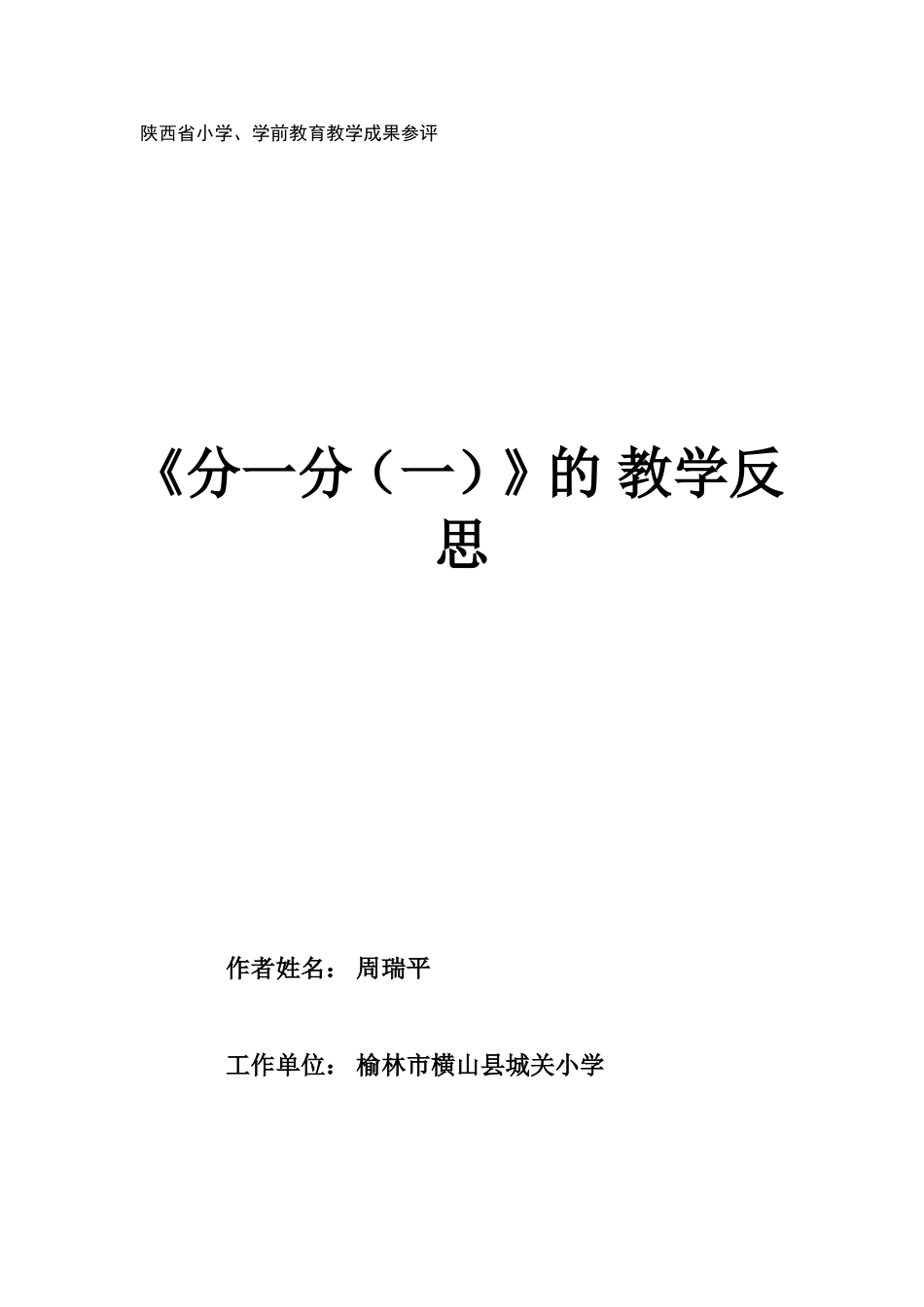 陕西省小学、学前教育教学成果参评

《分一分（一）》的 教学反思

作者姓名： 周瑞平

工作单位： 榆林市横山县城关小学